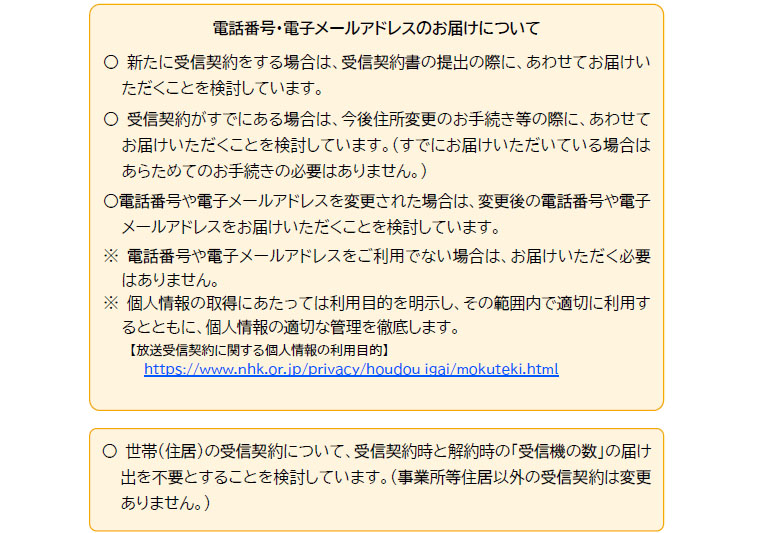 電話番号・電子メールアドレスのお届けについて

○ 新たに受信契約をする場合は、受信契約書の提出の際に、あわせてお届けいただくことを検討しています。

○ 受信契約がすでにある場合は、今後住所変更のお手続き等の際に、あわせてお届けいただくことを検討しています。（すでにお届けいただいている場合はあらためてのお手続きの必要はありません。）

○電話番号や電子メールアドレスを変更された場合は、変更後の電話番号や電子メールアドレスをお届けいただくことを検討しています。

※ 電話番号や電子メールアドレスをご利用でない場合は、お届けいただく必要はありません。

※ 個人情報の取得にあたっては利用目的を明示し、その範囲内で適切に利用するとともに、個人情報の適切な管理を徹底します。

【放送受信契約に関する個人情報の利用目的】
https://www.nhk.or.jp/privacy/houdou_igai/mokuteki.html

○ 世帯（住居）の受信契約について、受信契約時と解約時の「受信機の数」の届け出を不要とすることを検討しています。（事業所等住居以外の受信契約は変更ありません。）